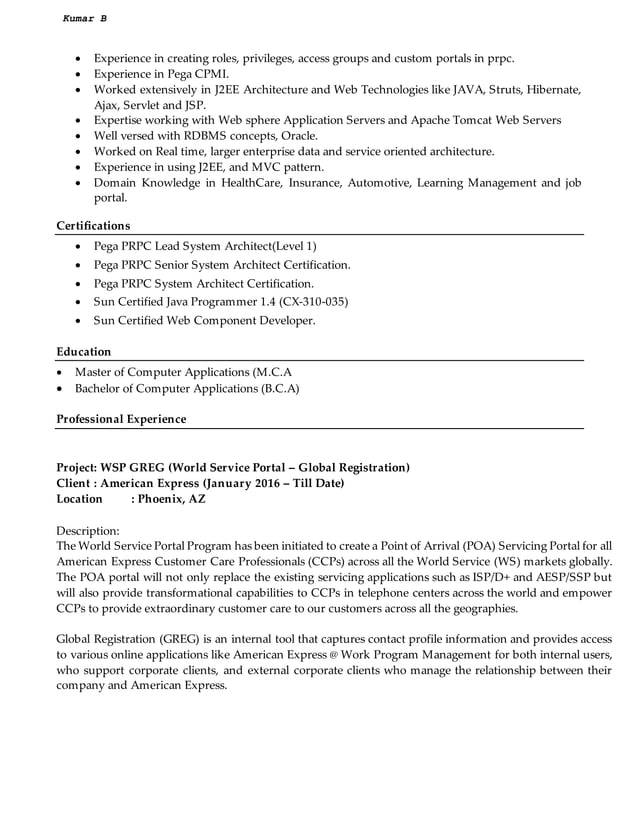 Kumar B

• Experience in creating roles, privileges, access groups and custom portals in prpc.
• Experience in Pega CPMI.
• Worked extensively in J2EE Architecture and Web Technologies like JAVA, Struts, Hibernate, Ajax, Servlet and JSP.
• Expertise working with Web sphere Application Servers and Apache Tomcat Web Servers
• Well versed with RDBMS concepts, Oracle.
• Worked on Real time, larger enterprise data and service oriented architecture.
• Experience in using J2EE, and MVC pattern.
• Domain Knowledge in HealthCare, Insurance, Automotive, Learning Management and job portal.

Certifications
• Pega PRPC Lead System Architect(Level 1)
• Pega PRPC Senior System Architect Certification.
• Pega PRPC System Architect Certification.
• Sun Certified Java Programmer 1.4 (CX-310-035)
• Sun Certified Web Component Developer.

Education
• Master of Computer Applications (M.C.A
• Bachelor of Computer Applications (B.C.A)

Professional Experience

Project: WSP GREG (World Service Portal – Global Registration)
Client : American Express (January 2016 – Till Date)
Location : Phoenix, AZ

Description:
The World Service Portal Program has been initiated to create a Point of Arrival (POA) Servicing Portal for all American Express Customer Care Professionals (CCPs) across all the World Service (WS) markets globally. The POA portal will not only replace the existing servicing applications such as ISP/D+ and AESP/SSP but will also provide transformational capabilities to CCPs in telephone centers across the world and empower CCPs to provide extraordinary customer care to our customers across all the geographies.

Global Registration (GREG) is an internal tool that captures contact profile information and provides access to various online applications like American Express @ Work Program Management for both internal users, who support corporate clients, and external corporate clients who manage the relationship between their company and American Express.